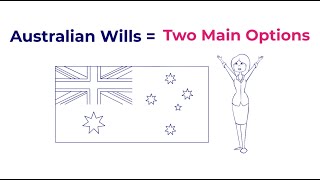 Australian Wills = Two Main Options